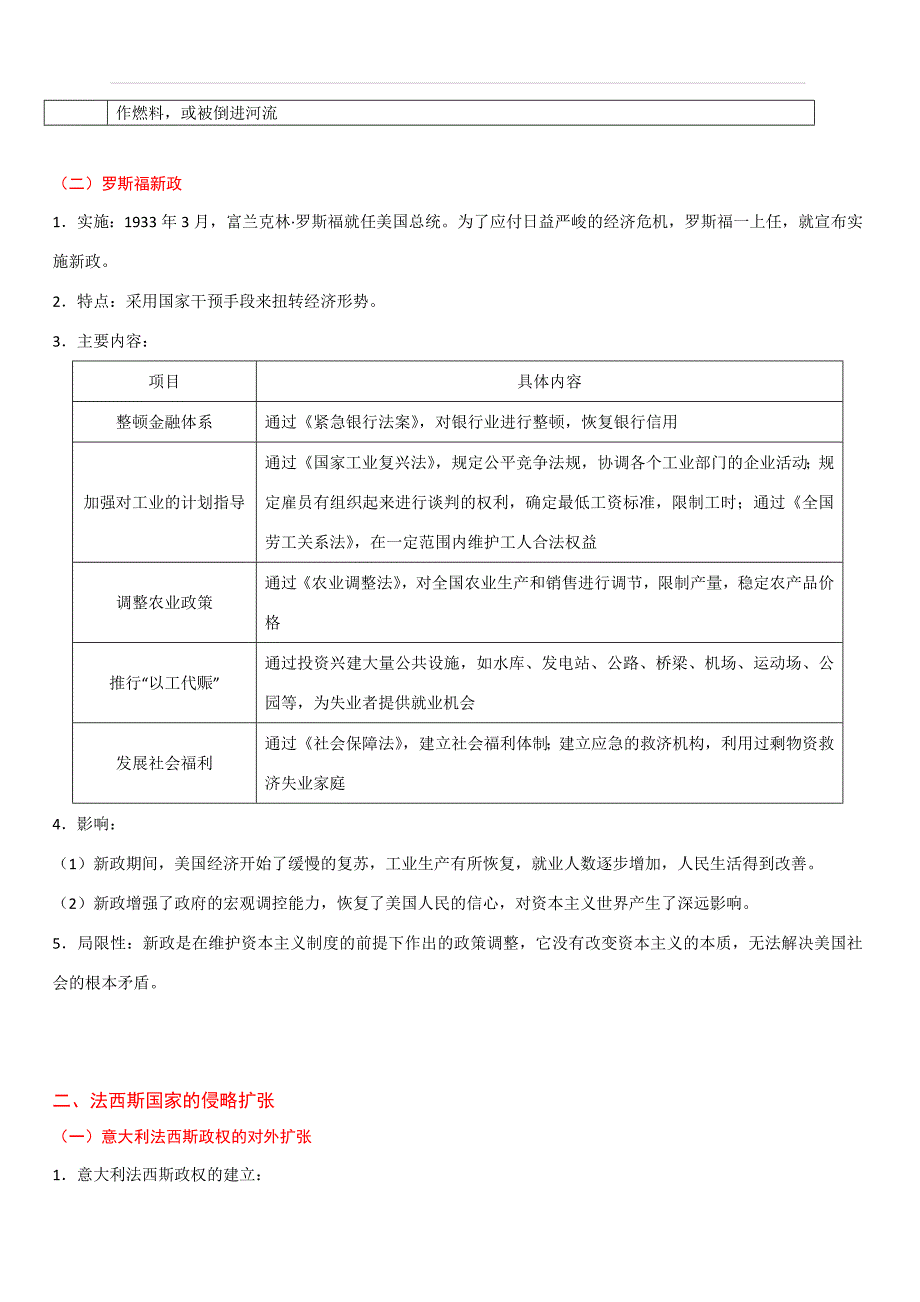 |  | 作燃料，或被倒进河流 |
|---|---|

（二）罗斯福新政

1．实施：1933 年 3 月，富兰克林·罗斯福就任美国总统。为了应付日益严峻的经济危机，罗斯福一上任，就宣布实施新政。

2．特点：采用国家干预手段来扭转经济形势。

3．主要内容：

| 项目 | 具体内容 |
|---|---|
| 整顿金融体系 | 通过《紧急银行法案》，对银行业进行整顿，恢复银行信用 |
| 加强对工业的计划指导 | 通过《国家工业复兴法》，规定公平竞争法规，协调各个工业部门的企业活动；规定雇员有组织起来进行谈判的权利，确定最低工资标准，限制工时；通过《全国劳工关系法》，在一定范围内维护工人合法权益 |
| 调整农业政策 | 通过《农业调整法》，对全国农业生产和销售进行调节，限制产量，稳定农产品价格 |
| 推行“以工代赈” | 通过投资兴建大量公共设施，如水库、发电站、公路、桥梁、机场、运动场、公园等，为失业者提供就业机会 |
| 发展社会福利 | 通过《社会保障法》，建立社会福利体制；建立应急的救济机构，利用过剩物资救济失业家庭 |

4．影响：

（1）新政期间，美国经济开始了缓慢的复苏，工业生产有所恢复，就业人数逐步增加，人民生活得到改善。

（2）新政增强了政府的宏观调控能力，恢复了美国人民的信心，对资本主义世界产生了深远影响。

5．局限性：新政是在维护资本主义制度的前提下作出的政策调整，它没有改变资本主义的本质，无法解决美国社会的根本矛盾。

二、法西斯国家的侵略扩张

（一）意大利法西斯政权的对外扩张

1．意大利法西斯政权的建立：